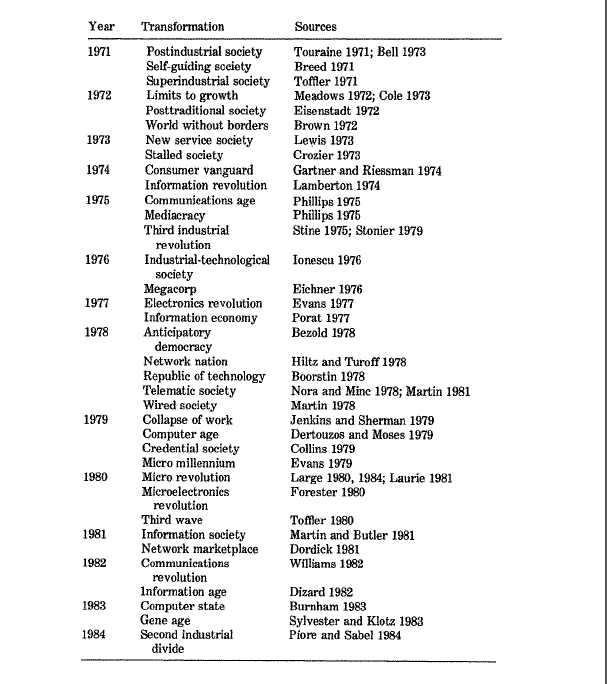 | Year | Transformation | Sources |
|---|---|---|
| 1971 | Postindustrial society | Touraine 1971; Bell 1973 |
| | Self-guiding society | Breed 1971 |
| | Superindustrial society | Toffler 1971 |
| 1972 | Limits to growth | Meadows 1972; Cole 1973 |
| | Posttraditional society | Eisenstadt 1972 |
| | World without borders | Brown 1972 |
| 1973 | New service society | Lewis 1973 |
| | Stalled society | Crozier 1973 |
| 1974 | Consumer vanguard | Gartner and Riessman 1974 |
| | Information revolution | Lamberton 1974 |
| 1975 | Communications age | Phillips 1975 |
| | Mediacracy | Phillips 1975 |
| | Third industrial revolution | Stine 1975; Stonier 1979 |
| 1976 | Industrial-technological society | Ionescu 1976 |
| | Megacorp | Eichner 1976 |
| 1977 | Electronics revolution | Evans 1977 |
| | Information economy | Porat 1977 |
| 1978 | Anticipatory democracy | Bezold 1978 |
| | Network nation | Hiltz and Turoff 1978 |
| | Republic of technology | Boorstin 1978 |
| | Telematic society | Nora and Minc 1978; Martin 1981 |
| | Wired society | Martin 1978 |
| 1979 | Collapse of work | Jenkins and Sherman 1979 |
| | Computer age | Dertouzos and Moses 1979 |
| | Credential society | Collins 1979 |
| | Micro millennium | Evans 1979 |
| 1980 | Micro revolution | Large 1980, 1984; Laurie 1981 |
| | Microelectronics revolution | Forester 1980 |
| | Third wave | Toffler 1980 |
| 1981 | Information society | Martin and Butler 1981 |
| | Network marketplace | Dordick 1981 |
| 1982 | Communications revolution | Williams 1982 |
| | Information age | Dizard 1982 |
| 1983 | Computer state | Burnham 1983 |
| | Gene age | Sylvester and Klotz 1983 |
| 1984 | Second industrial divide | Piore and Sabel 1984 |